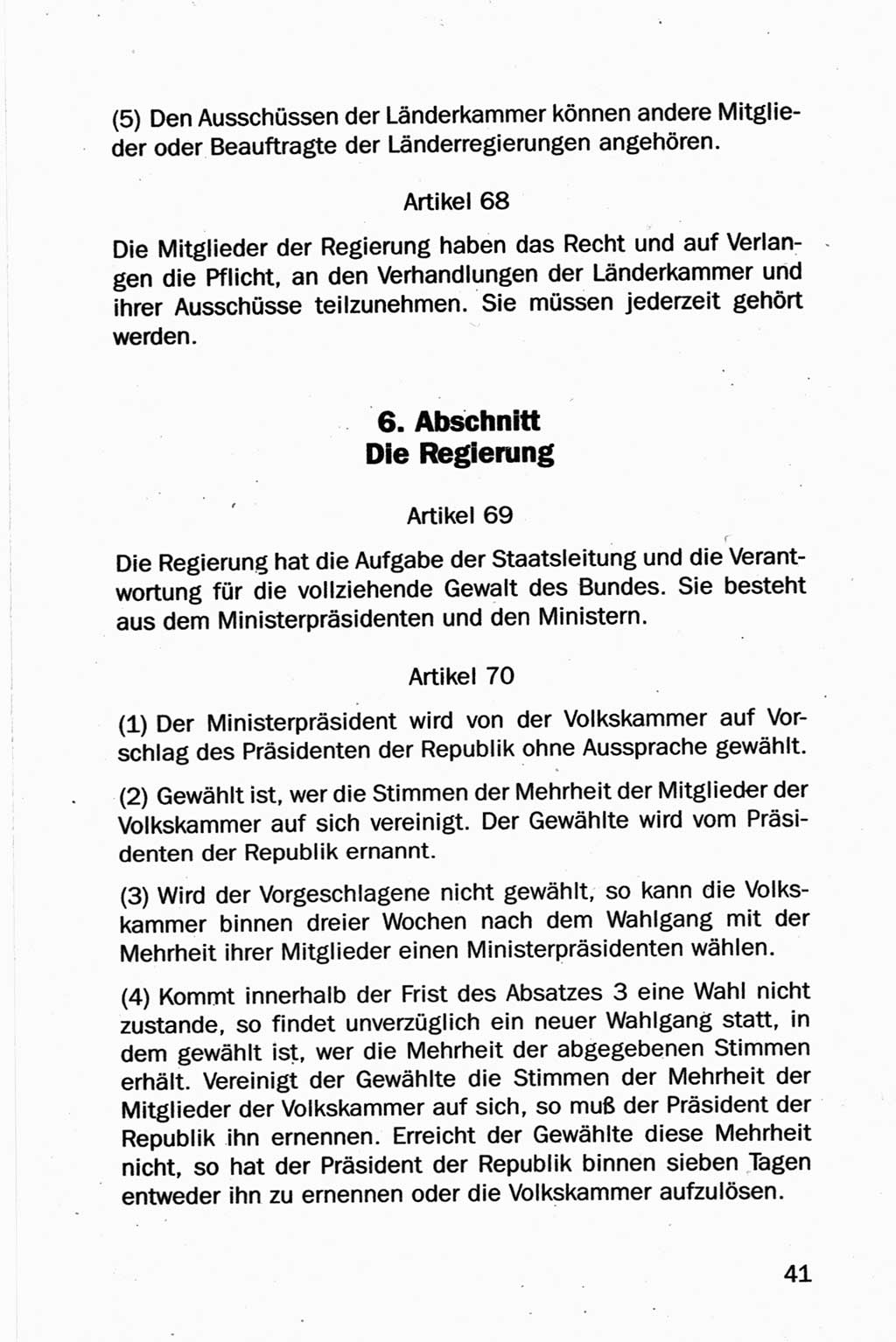 (5) Den Ausschüssen der Länderkammer können andere Mitglieder oder Beauftragte der Länderregierungen angehören.

Artikel 68

Die Mitglieder der Regierung haben das Recht und auf Verlangen die Pflicht, an den Verhandlungen der Länderkammer und ihrer Ausschüsse teilzunehmen. Sie müssen jederzeit gehört werden.

6. Abschnitt
Die Regierung

Artikel 69

Die Regierung hat die Aufgabe der Staatsleitung und die Verantwortung für die vollziehende Gewalt des Bundes. Sie besteht aus dem Ministerpräsidenten und den Ministern.

Artikel 70

(1) Der Ministerpräsident wird von der Volkskammer auf Vorschlag des Präsidenten der Republik ohne Aussprache gewählt.

(2) Gewählt ist, wer die Stimmen der Mehrheit der Mitglieder der Volkskammer auf sich vereinigt. Der Gewählte wird vom Präsidenten der Republik ernannt.

(3) Wird der Vorgeschlagene nicht gewählt, so kann die Volkskammer binnen dreier Wochen nach dem Wahlgang mit der Mehrheit ihrer Mitglieder einen Ministerpräsidenten wählen.

(4) Kommt innerhalb der Frist des Absatzes 3 eine Wahl nicht zustande, so findet unverzüglich ein neuer Wahlgang statt, in dem gewählt ist, wer die Mehrheit der abgegebenen Stimmen erhält. Vereinigt der Gewählte die Stimmen der Mehrheit der Mitglieder der Volkskammer auf sich, so muß der Präsident der Republik ihn ernennen. Erreicht der Gewählte diese Mehrheit nicht, so hat der Präsident der Republik binnen sieben Tagen entweder ihn zu ernennen oder die Volkskammer aufzulösen.

41